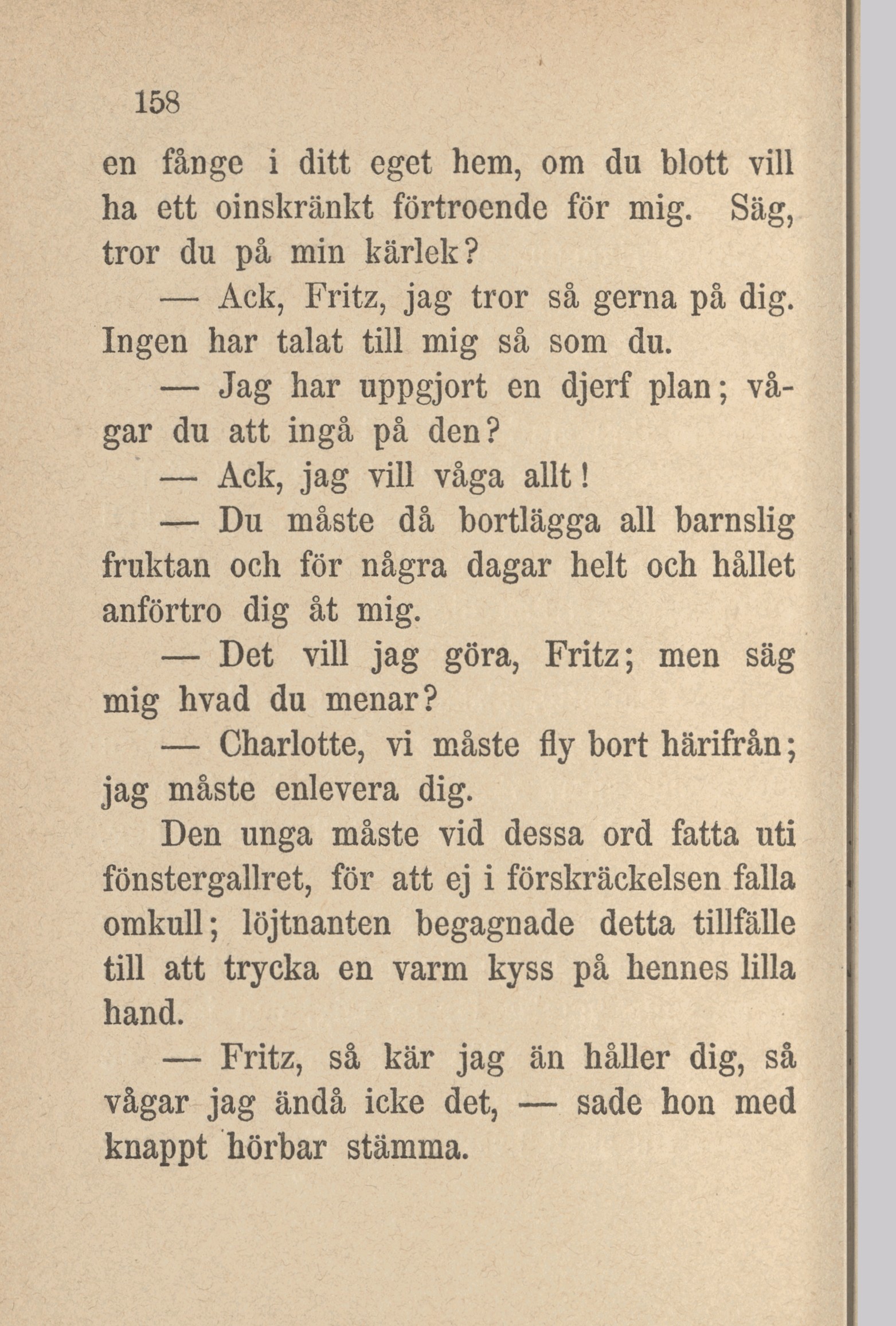 158

en fånge i ditt eget hem, om du blott vill ha ett oinskränkt förtroende för mig. Säg, tror du på min kärlek?

— Ack, Fritz, jag tror så gerna på dig. Ingen har talat till mig så som du.

— Jag har uppgjort en djerf plan; vågar du att ingå på den?

— Ack, jag vill våga allt!

— Du måste då bortlägga all barnslig fruktan och för några dagar helt och hållet anförtro dig åt mig.

— Det vill jag göra, Fritz; men säg mig hvad du menar?

— Charlotte, vi måste fly bort härifrån; jag måste enlevera dig.

Den unga måste vid dessa ord fatta uti fönstergallret, för att ej i förskräckelsen falla omkull; löjtnanten begagnade detta tillfälle till att trycka en varm kyss på hennes lilla hand.

— Fritz, så kär jag än håller dig, så vågar jag ändå icke det, — sade hon med knappt hörbar stämma.